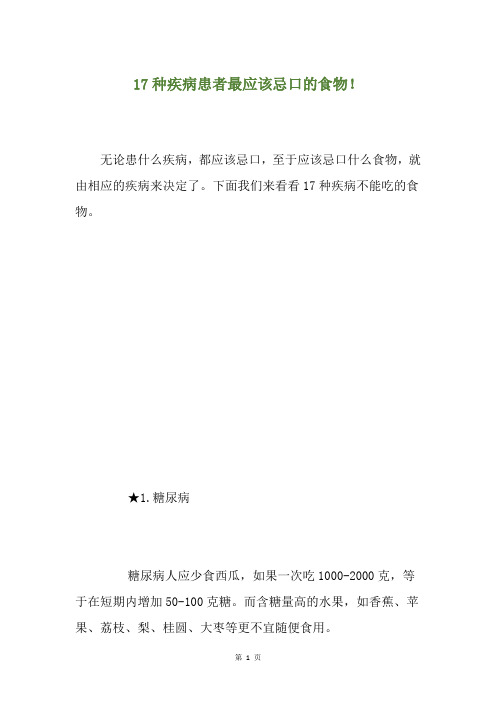 17 种疾病患者最应该忌口的食物！

无论患什么疾病，都应该忌口，至于应该忌口什么食物，就由相应的疾病来决定了。下面我们来看看 17 种疾病不能吃的食物。

★1. 糖尿病

糖尿病人应少食西瓜，如果一次吃 1000-2000 克，等于在短期内增加 50-100 克糖。而含糖量高的水果，如香蕉、苹果、荔枝、梨、桂圆、大枣等更不宜随便食用。

第 1 页